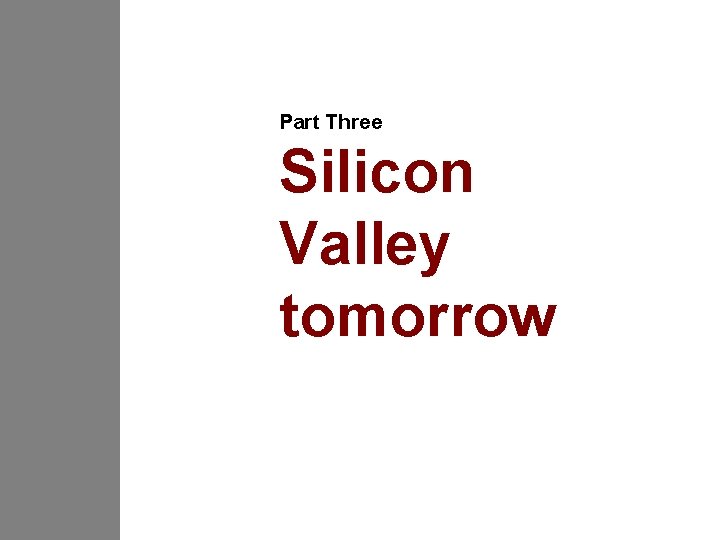 Part Three

Silicon Valley tomorrow